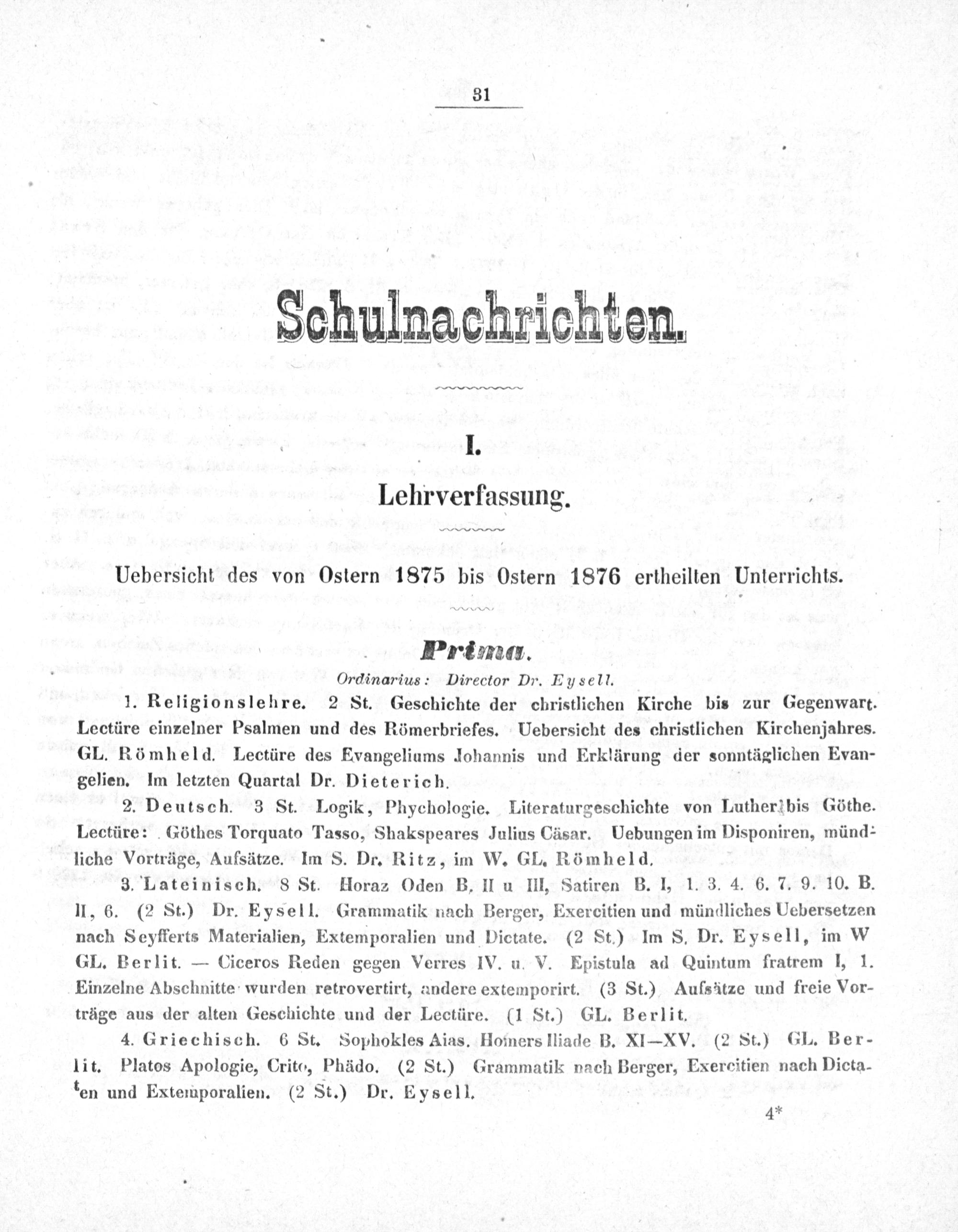 31

Schulnachrichten.

I.

Lehrverfassung.

Uebersicht des von Ostern 1875 bis Ostern 1876 ertheilten Unterrichts.

Prima.

Ordinarius: Director Dr. Eysell.

1. Religionslehre. 2 St. Geschichte der christlichen Kirche bis zur Gegenwart. Lectüre einzelner Psalmen und des Römerbriefes. Uebersicht des christlichen Kirchenjahres. GL. Römheld. Lectüre des Evangeliums Johannis und Erklärung der sonntäglichen Evangelien. Im letzten Quartal Dr. Dieterich.

2. Deutsch. 3 St. Logik, Phychologie. Literaturgeschichte von Luther bis Göthe. Lectüre: Göthes Torquato Tasso, Shakspeares Julius Cäsar. Uebungen im Disponiren, mündliche Vorträge, Aufsätze. Im S. Dr. Ritz, im W. GL. Römheld.

3. Lateinisch. 8 St. Horaz Oden B. II u III, Satiren B. I, 1. 3. 4. 6. 7. 9. 10. B. II, 6. (2 St.) Dr. Eysell. Grammatik nach Berger, Exercitien und mündliches Uebersetzen nach Seyfferts Materialien, Extemporalien und Dictate. (2 St.) Im S. Dr. Eysell, im W GL. Berlit. — Ciceros Reden gegen Verres IV. u. V. Epistula ad Quintum fratrem I, 1. Einzelne Abschnitte wurden retrovertirt, andere extemporirt. (3 St.) Aufsätze und freie Vorträge aus der alten Geschichte und der Lectüre. (1 St.) GL. Berlit.

4. Griechisch. 6 St. Sophokles Aias. Homers Iliade B. XI—XV. (2 St.) GL. Berlit. Platos Apologie, Crito, Phädo. (2 St.) Grammatik nach Berger, Exercitien nach Dictaten und Extemporalien. (2 St.) Dr. Eysell.

4*